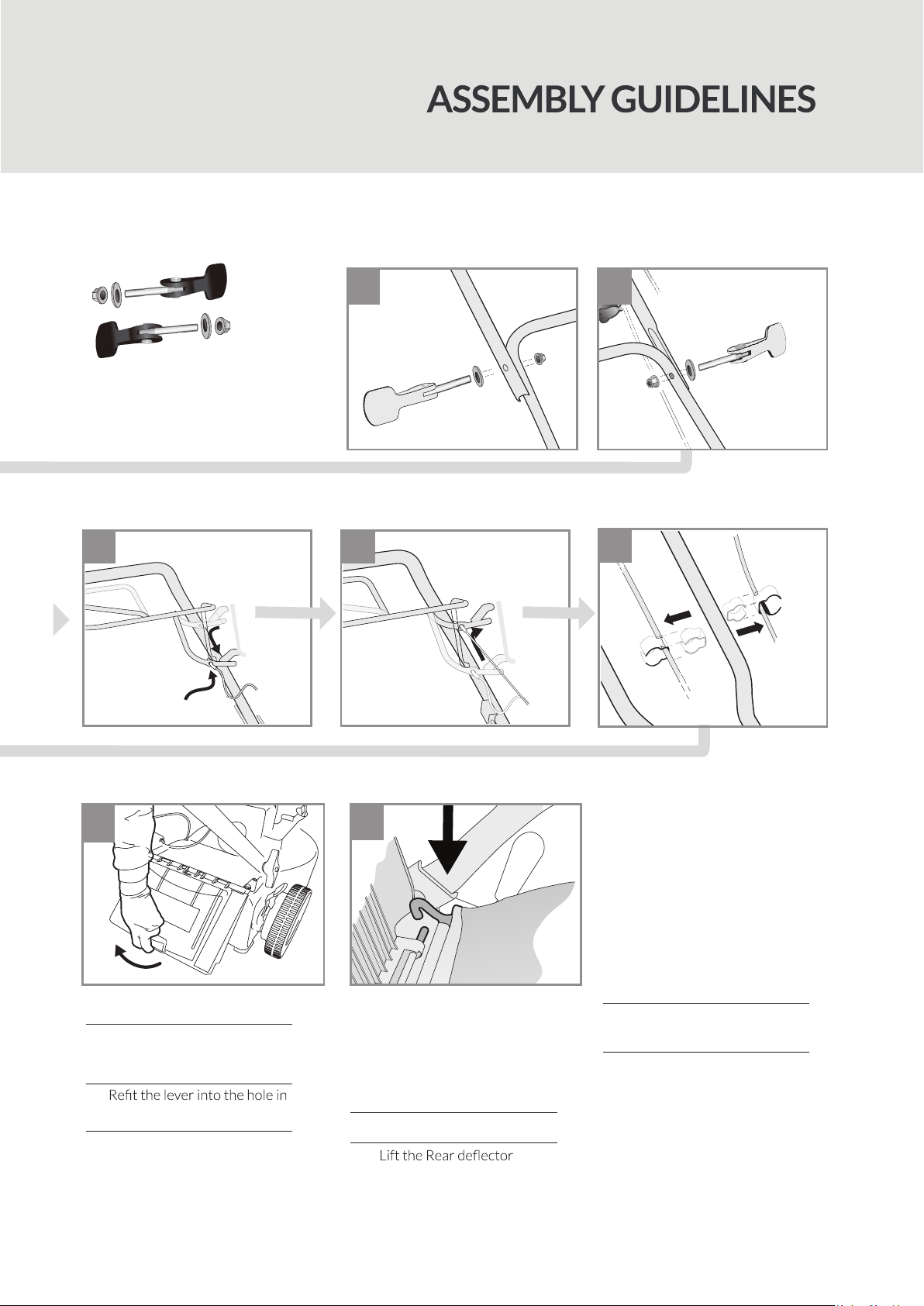 ASSEMBLY GUIDELINES

Refit the lever into the hole in

Lift the Rear deflector